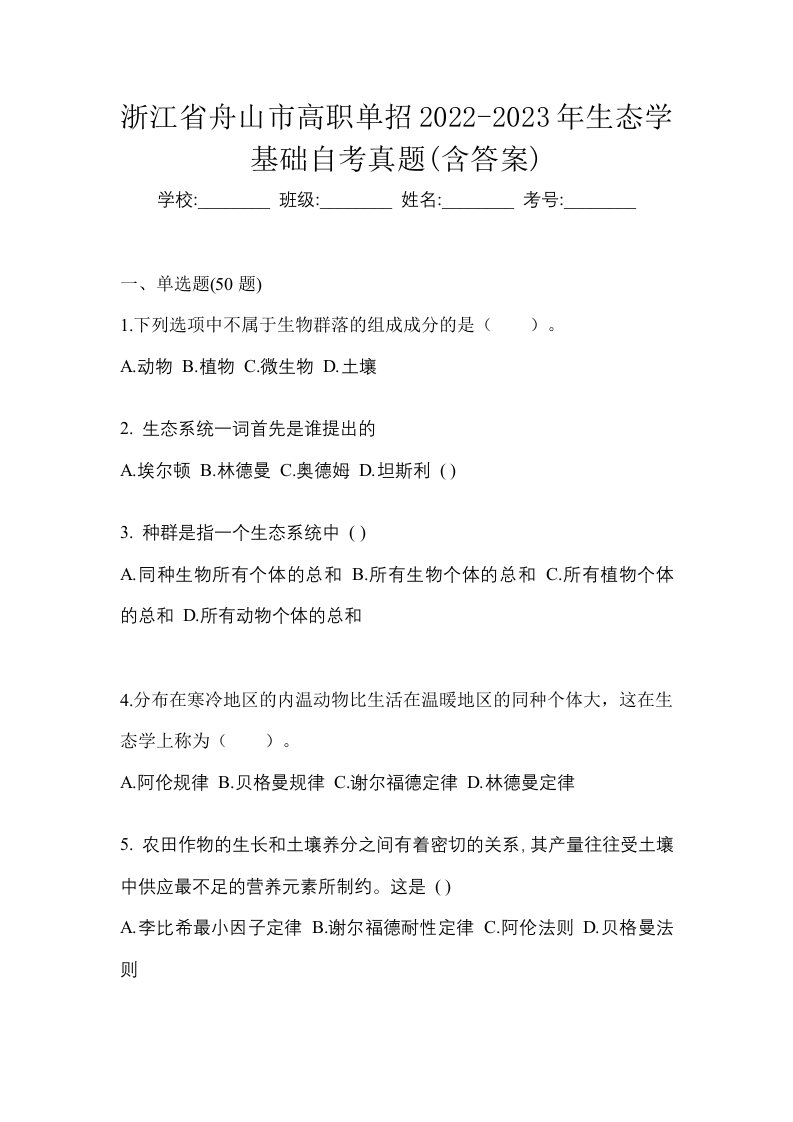 浙江省舟山市高职单招2022-2023年生态学基础自考真题(含答案)

学校:________ 班级:________ 姓名:________ 考号:________

一、单选题(50 题)

1.下列选项中不属于生物群落的组成成分的是（　　）。

A.动物 B.植物 C.微生物 D.土壤

2. 生态系统一词首先是谁提出的

A.埃尔顿 B.林德曼 C.奥德姆 D.坦斯利 ( )

3. 种群是指一个生态系统中 ( )

A.同种生物所有个体的总和 B.所有生物个体的总和 C.所有植物个体的总和 D.所有动物个体的总和

4.分布在寒冷地区的内温动物比生活在温暖地区的同种个体大，这在生态学上称为（　　）。

A.阿伦规律 B.贝格曼规律 C.谢尔福德定律 D.林德曼定律

5. 农田作物的生长和土壤养分之间有着密切的关系,其产量往往受土壤中供应最不足的营养元素所制约。这是 ( )

A.李比希最小因子定律 B.谢尔福德耐性定律 C.阿伦法则 D.贝格曼法则